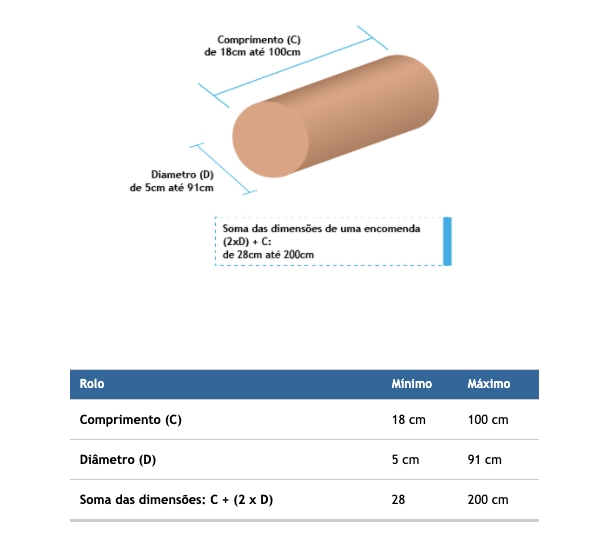 Comprimento (C)
de 18cm até 100cm

Diametro (D)
de 5cm até 91cm

Soma das dimensões de uma encomenda
(2xD) + C:
de 28cm até 200cm

| Rolo | Mínimo | Máximo |
|---|---|---|
| Comprimento (C) | 18 cm | 100 cm |
| Diâmetro (D) | 5 cm | 91 cm |
| Soma das dimensões: C + (2 x D) | 28 | 200 cm |